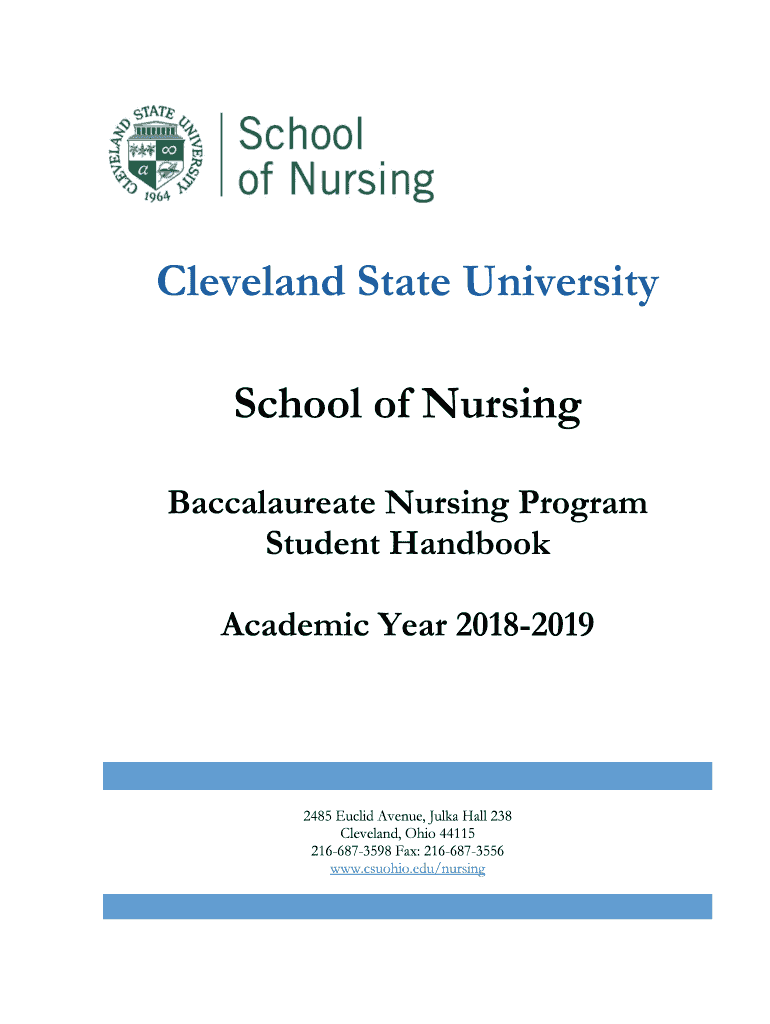 CLEVELAND STATE UNIVERSITY
1964

School of Nursing

Cleveland State University

School of Nursing

Baccalaureate Nursing Program
Student Handbook

Academic Year 2018-2019

2485 Euclid Avenue, Julka Hall 238
Cleveland, Ohio 44115
216-687-3598 Fax: 216-687-3556
www.csuohio.edu/nursing